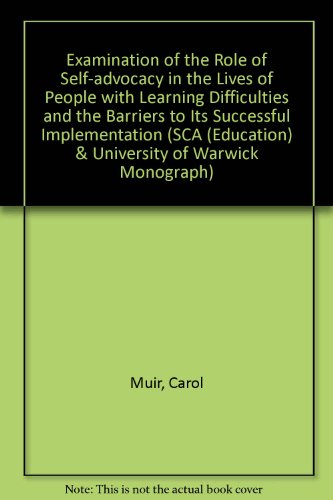 Examination of the Role of Self-advocacy in the Lives of People with Learning Difficulties and the Barriers to Its Successful Implementation (SCA (Education) & University of Warwick Monograph)

Muir, Carol

Note: This is not the actual book cover